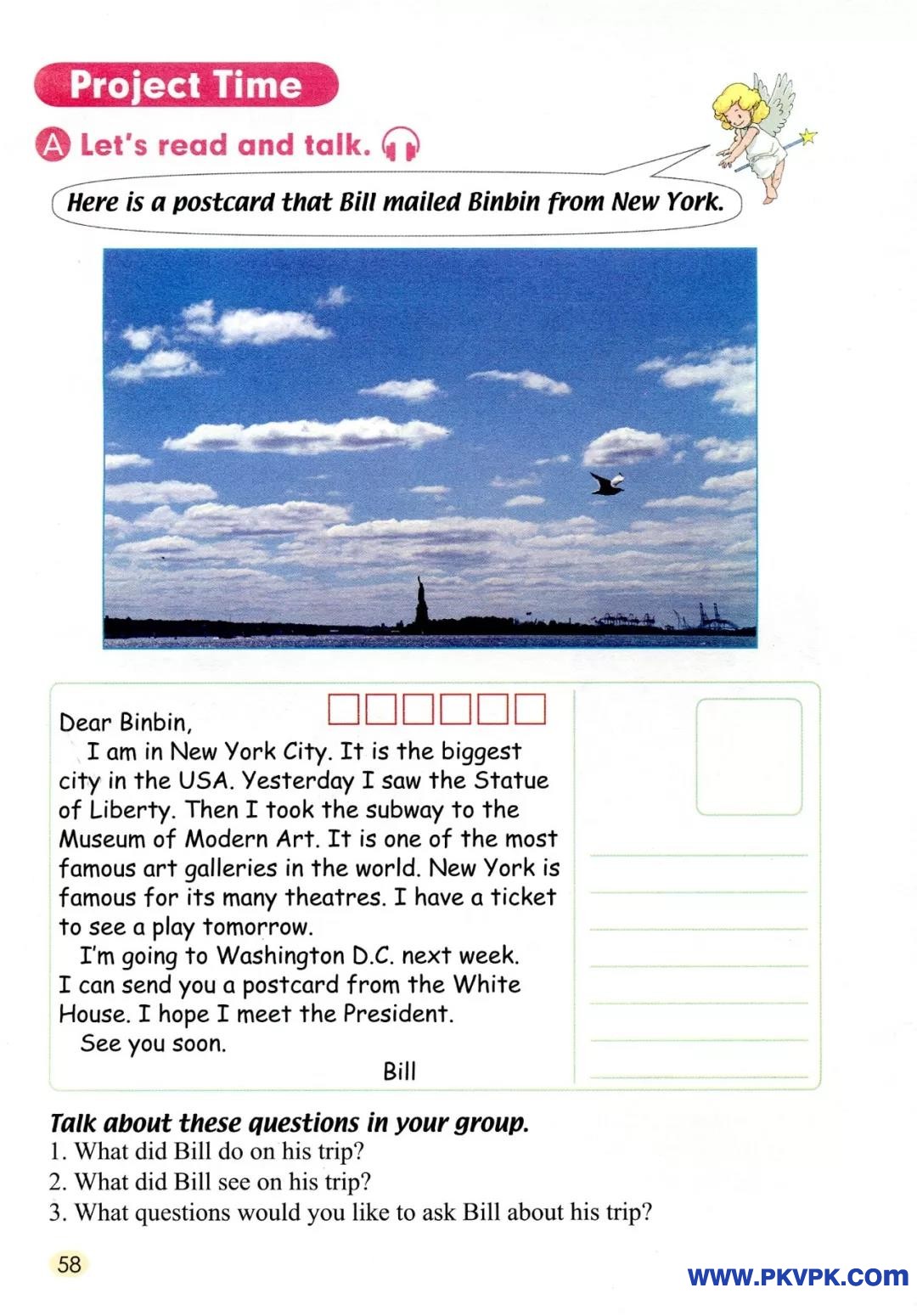 Project Time

A Let's read and talk.

Here is a postcard that Bill mailed Binbin from New York.

Dear Binbin,

I am in New York City. It is the biggest city in the USA. Yesterday I saw the Statue of Liberty. Then I took the subway to the Museum of Modern Art. It is one of the most famous art galleries in the world. New York is famous for its many theatres. I have a ticket to see a play tomorrow.

I'm going to Washington D.C. next week. I can send you a postcard from the White House. I hope I meet the President.

See you soon.

Bill

Talk about these questions in your group.
1. What did Bill do on his trip?
2. What did Bill see on his trip?
3. What questions would you like to ask Bill about his trip?

58

WWW.PKVPK.COM